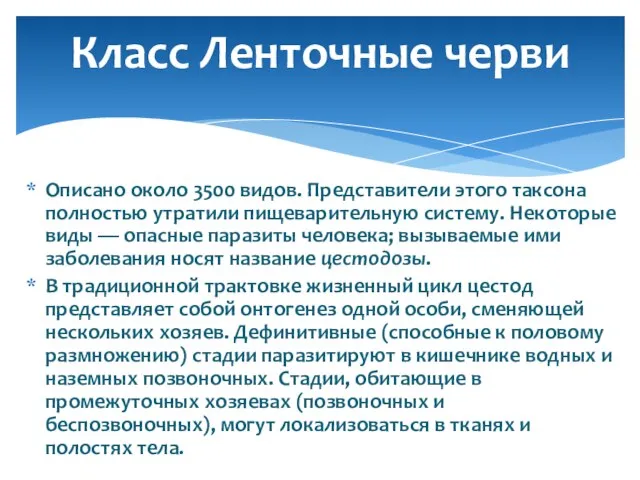 Класс Ленточные черви

* Описано около 3500 видов. Представители этого таксона полностью утратили пищеварительную систему. Некоторые виды — опасные паразиты человека; вызываемые ими заболевания носят название цестодозы.

* В традиционной трактовке жизненный цикл цестод представляет собой онтогенез одной особи, сменяющей нескольких хозяев. Дефинитивные (способные к половому размножению) стадии паразитируют в кишечнике водных и наземных позвоночных. Стадии, обитающие в промежуточных хозяевах (позвоночных и беспозвоночных), могут локализоваться в тканях и полостях тела.